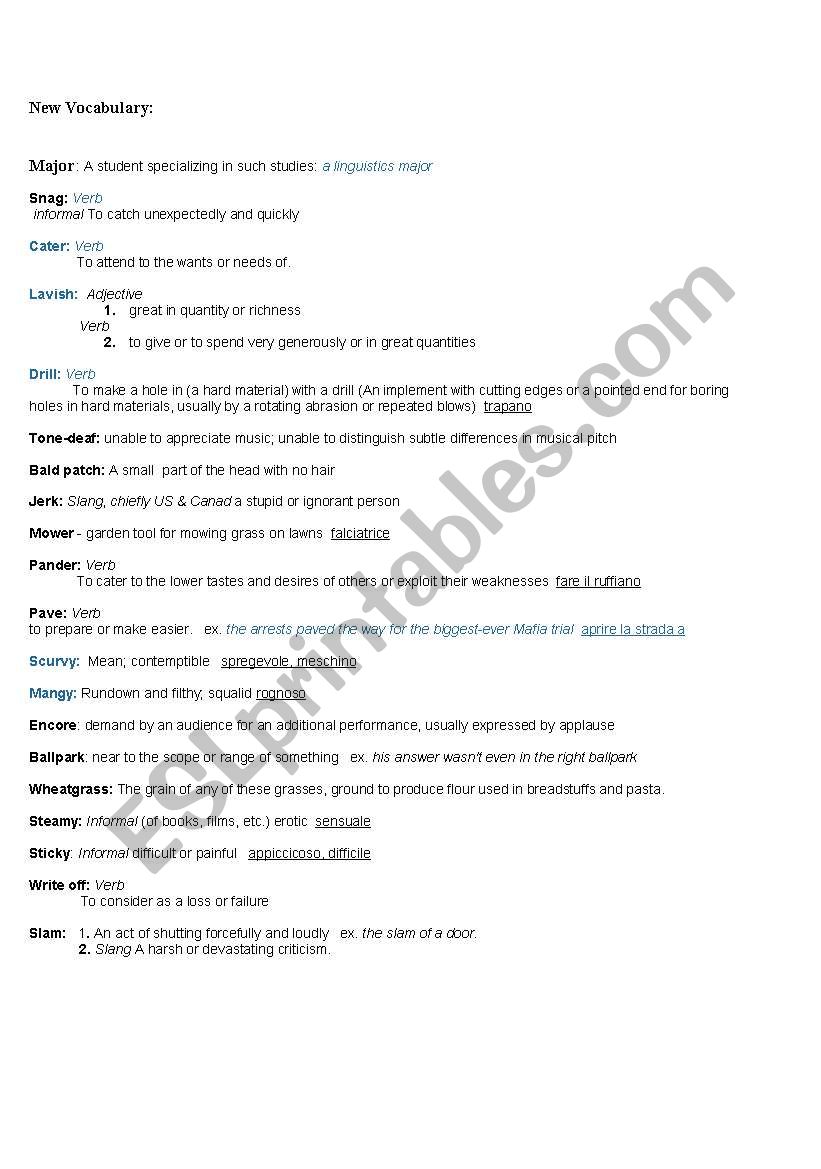 New Vocabulary:

Major: A student specializing in such studies: a linguistics major

Snag: Verb
informal To catch unexpectedly and quickly

Cater: Verb
To attend to the wants or needs of.

Lavish: Adjective
1. great in quantity or richness
Verb
2. to give or to spend very generously or in great quantities

Drill: Verb
To make a hole in (a hard material) with a drill (An implement with cutting edges or a pointed end for boring holes in hard materials, usually by a rotating abrasion or repeated blows) trapano

Tone-deaf: unable to appreciate music; unable to distinguish subtle differences in musical pitch

Bald patch: A small part of the head with no hair

Jerk: Slang, chiefly US & Canad a stupid or ignorant person

Mower - garden tool for mowing grass on lawns falciatrice

Pander: Verb
To cater to the lower tastes and desires of others or exploit their weaknesses fare il ruffiano

Pave: Verb
to prepare or make easier. ex. the arrests paved the way for the biggest-ever Mafia trial aprire la strada a

Scurvy: Mean; contemptible spregevole, meschino

Mangy: Rundown and filthy; squalid rognoso

Encore: demand by an audience for an additional performance, usually expressed by applause

Ballpark: near to the scope or range of something ex. his answer wasn't even in the right ballpark

Wheatgrass: The grain of any of these grasses, ground to produce flour used in breadstuffs and pasta.

Steamy: Informal (of books, films, etc.) erotic sensuale

Sticky: Informal difficult or painful appiccicoso, difficile

Write off: Verb
To consider as a loss or failure

Slam: 1. An act of shutting forcefully and loudly ex. the slam of a door.
2. Slang A harsh or devastating criticism.

ESLprintables.com